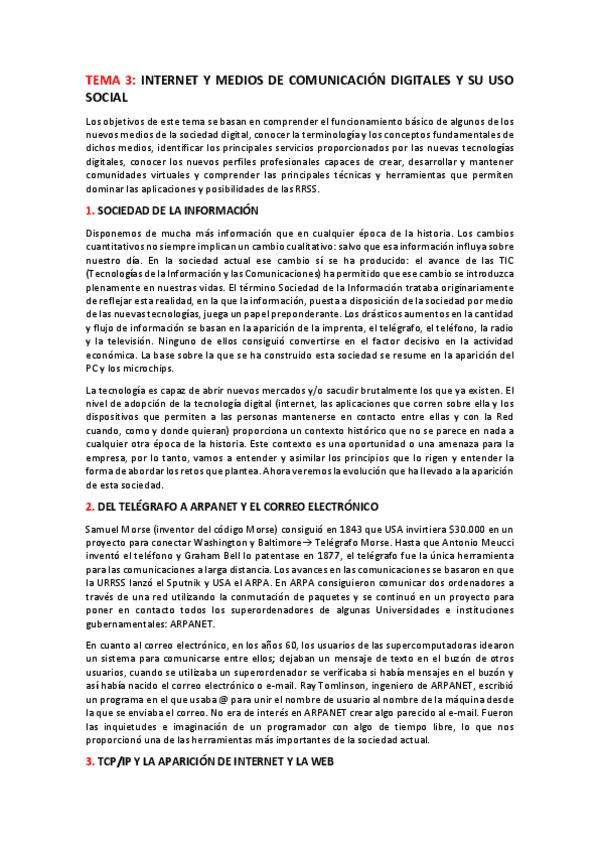 TEMA 3: INTERNET Y MEDIOS DE COMUNICACIÓN DIGITALES Y SU USO SOCIAL

Los objetivos de este tema se basan en comprender el funcionamiento básico de algunos de los nuevos medios de la sociedad digital, conocer la terminología y los conceptos fundamentales de dichos medios, identificar los principales servicios proporcionados por las nuevas tecnologías digitales, conocer los nuevos perfiles profesionales capaces de crear, desarrollar y mantener comunidades virtuales y comprender las principales técnicas y herramientas que permiten dominar las aplicaciones y posibilidades de las RRSS.

1. SOCIEDAD DE LA INFORMACIÓN

Disponemos de mucha más información que en cualquier época de la historia. Los cambios cuantitativos no siempre implican un cambio cualitativo: salvo que esa información influya sobre nuestro día. En la sociedad actual ese cambio sí se ha producido: el avance de las TIC (Tecnologías de la Información y las Comunicaciones) ha permitido que ese cambio se introduzca plenamente en nuestras vidas. El término Sociedad de la Información trataba originariamente de reflejar esta realidad, en la que la información, puesta a disposición de la sociedad por medio de las nuevas tecnologías, juega un papel preponderante. Los drásticos aumentos en la cantidad y flujo de información se basan en la aparición de la imprenta, el telégrafo, el teléfono, la radio y la televisión. Ninguno de ellos consiguió convertirse en el factor decisivo en la actividad económica. La base sobre la que se ha construido esta sociedad se resume en la aparición del PC y los microchips.

La tecnología es capaz de abrir nuevos mercados y/o sacudir brutalmente los que ya existen. El nivel de adopción de la tecnología digital (internet, las aplicaciones que corren sobre ella y los dispositivos que permiten a las personas mantenerse en contacto entre ellas y con la Red cuando, como y donde quieran) proporciona un contexto histórico que no se parece en nada a cualquier otra época de la historia. Este contexto es una oportunidad o una amenaza para la empresa, por lo tanto, vamos a entender y asimilar los principios que lo rigen y entender la forma de abordar los retos que plantea. Ahora veremos la evolución que ha llevado a la aparición de esta sociedad.

2. DEL TELÉGRAFO A ARPANET Y EL CORREO ELECTRÓNICO

Samuel Morse (inventor del código Morse) consiguió en 1843 que USA invirtiera $30.000 en un proyecto para conectar Washington y Baltimore→ Telégrafo Morse. Hasta que Antonio Meucci inventó el teléfono y Graham Bell lo patentase en 1877, el telégrafo fue la única herramienta para las comunicaciones a larga distancia. Los avances en las comunicaciones se basaron en que la URRSS lanzó el Sputnik y USA el ARPA. En ARPA consiguieron comunicar dos ordenadores a través de una red utilizando la conmutación de paquetes y se continuó en un proyecto para poner en contacto todos los superordenadores de algunas Universidades e instituciones gubernamentales: ARPANET.

En cuanto al correo electrónico, en los años 60, los usuarios de las supercomputadoras idearon un sistema para comunicarse entre ellos; dejaban un mensaje de texto en el buzón de otros usuarios, cuando se utilizaba un superordenador se verificaba si había mensajes en el buzón y así había nacido el correo electrónico o e-mail. Ray Tomlinson, ingeniero de ARPANET, escribió un programa en el que usaba @ para unir el nombre de usuario al nombre de la máquina desde la que se enviaba el correo. No era de interés en ARPANET crear algo parecido al e-mail. Fueron las inquietudes e imaginación de un programador con algo de tiempo libre, lo que nos proporcionó una de las herramientas más importantes de la sociedad actual.

3. TCP/IP Y LA APARICIÓN DE INTERNET Y LA WEB